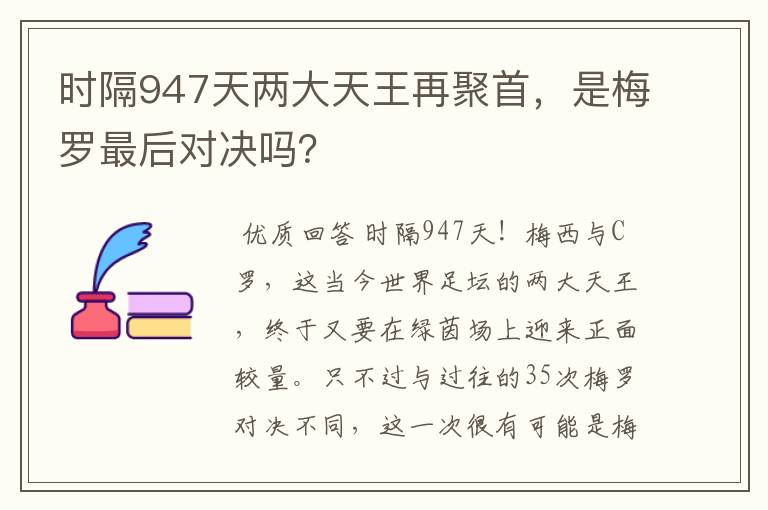 时隔947天两大天王再聚首，是梅罗最后对决吗?

优质回答 时隔947天！梅西与C罗，这当今世界足坛的两大天王，终于又要在绿茵场上迎来正面较量。只不过与过往的35次梅罗对决不同，这一次很有可能是梅